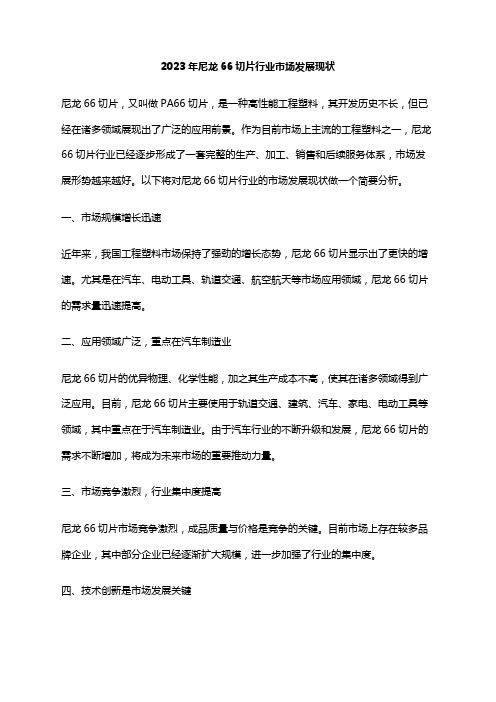 2023年尼龙66切片行业市场发展现状

尼龙66切片，又叫做PA66切片，是一种高性能工程塑料，其开发历史不长，但已经在诸多领域展现出了广泛的应用前景。作为目前市场上主流的工程塑料之一，尼龙66切片行业已经逐步形成了一套完整的生产、加工、销售和后续服务体系，市场发展形势越来越好。以下将对尼龙66切片行业的市场发展现状做一个简要分析。

一、市场规模增长迅速

近年来，我国工程塑料市场保持了强劲的增长态势，尼龙66切片显示出了更快的增速。尤其是在汽车、电动工具、轨道交通、航空航天等市场应用领域，尼龙66切片的需求量迅速提高。

二、应用领域广泛，重点在汽车制造业

尼龙66切片的优异物理、化学性能，加之其生产成本不高，使其在诸多领域得到广泛应用。目前，尼龙66切片主要使用于轨道交通、建筑、汽车、家电、电动工具等领域，其中重点在于汽车制造业。由于汽车行业的不断升级和发展，尼龙66切片的需求不断增加，将成为未来市场的重要推动力量。

三、市场竞争激烈，行业集中度提高

尼龙66切片市场竞争激烈，成品质量与价格是竞争的关键。目前市场上存在较多品牌企业，其中部分企业已经逐渐扩大规模，进一步加强了行业的集中度。

四、技术创新是市场发展关键